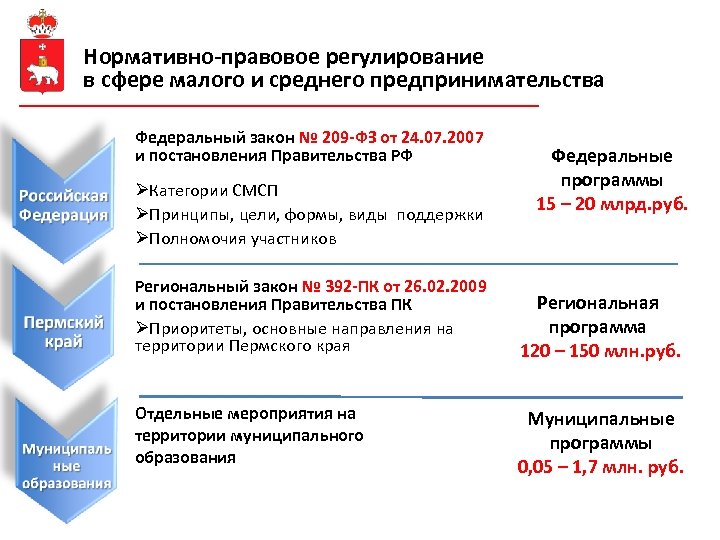 Нормативно-правовое регулирование в сфере малого и среднего предпринимательства

Российская Федерация

Федеральный закон № 209-ФЗ от 24.07.2007 и постановления Правительства РФ

➢Категории СМСП
➢Принципы, цели, формы, виды поддержки
➢Полномочия участников

Федеральные программы
15 – 20 млрд.руб.

Пермский край

Региональный закон № 392-ПК от 26.02.2009 и постановления Правительства ПК

➢Приоритеты, основные направления на территории Пермского края

Региональная программа
120 – 150 млн.руб.

Муниципальные образования

Отдельные мероприятия на территории муниципального образования

Муниципальные программы
0,05 – 1,7 млн. руб.